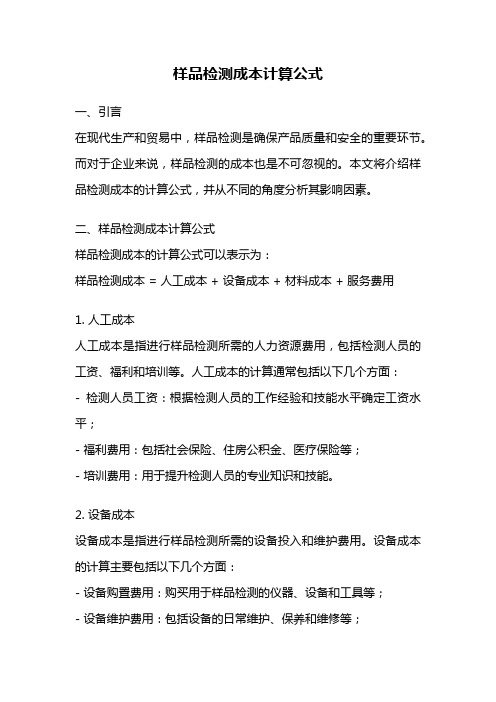 样品检测成本计算公式

一、引言

在现代生产和贸易中，样品检测是确保产品质量和安全的重要环节。而对于企业来说，样品检测的成本也是不可忽视的。本文将介绍样品检测成本的计算公式，并从不同的角度分析其影响因素。

二、样品检测成本计算公式

样品检测成本的计算公式可以表示为：

样品检测成本 = 人工成本 + 设备成本 + 材料成本 + 服务费用

1. 人工成本

人工成本是指进行样品检测所需的人力资源费用，包括检测人员的工资、福利和培训等。人工成本的计算通常包括以下几个方面：

- 检测人员工资：根据检测人员的工作经验和技能水平确定工资水平；

- 福利费用：包括社会保险、住房公积金、医疗保险等；

- 培训费用：用于提升检测人员的专业知识和技能。

2. 设备成本

设备成本是指进行样品检测所需的设备投入和维护费用。设备成本的计算主要包括以下几个方面：

- 设备购置费用：购买用于样品检测的仪器、设备和工具等；

- 设备维护费用：包括设备的日常维护、保养和维修等；